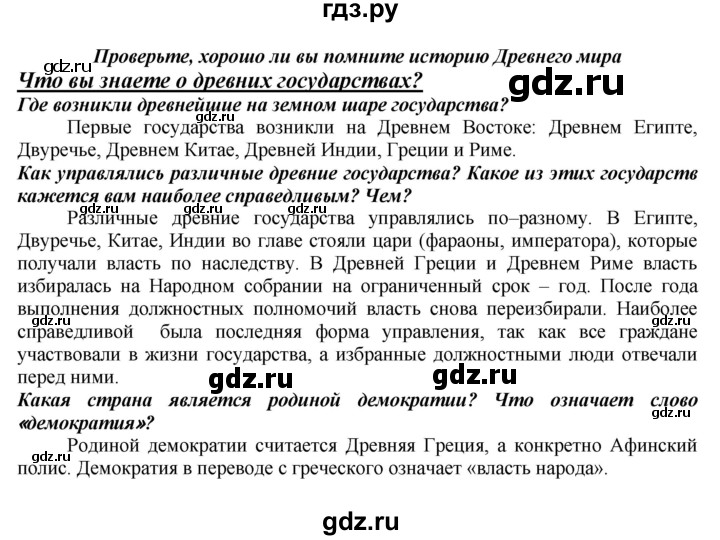 гдз.ру

gdz.ru

Проверьте, хорошо ли вы помните историю Древнего мира

Что вы знаете о древних государствах?

gdz.ru

Где возникли древнейшие на земном шаре государства?

gdz.ru

Первые государства возникли на Древнем Востоке: Древнем Египте, Двуречье, Древнем Китае, Древней Индии, Греции и Риме.

Как управлялись различные древние государства? Какое из этих государств кажется вам наиболее справедливым? Чем?

gdz.ru gdz.ru gdz.ru

Различные древние государства управлялись по–разному. В Египте, Двуречье, Китае, Индии во главе стояли цари (фараоны, императора), которые получали власть по наследству. В Древней Греции и Древнем Риме власть избиралась на Народном собрании на ограниченный срок – год. После года выполнения должностных полномочий власть снова переизбирали. Наиболее справедливой была последняя форма управления, так как все граждане участвовали в жизни государства, а избранные должностными люди отвечали перед ними.

gdz.ru gdz.ru gdz.ru gdz.ru

Какая страна является родиной демократии? Что означает слово «демократия»?

gdz.ru

gdz.ru

Родиной демократии считается Древняя Греция, а конкретно Афинский полис. Демократия в переводе с греческого означает «власть народа».

gdz.ru